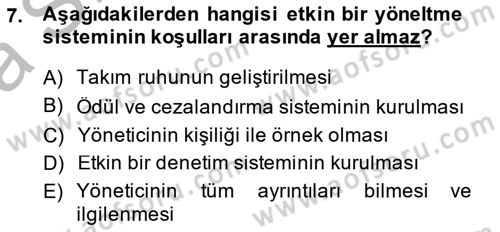 7. Aşağıdakilerden hangisi etkin bir yöneltme sisteminin koşulları arasında yer almaz?

A) Takım ruhunun geliştirilmesi
B) Ödül ve cezalandırma sisteminin kurulması
C) Yöneticinin kişiliği ile örnek olması
D) Etkin bir denetim sisteminin kurulması
E) Yöneticinin tüm ayrıntıları bilmesi ve ilgilenmesi

www.aofsoru.com